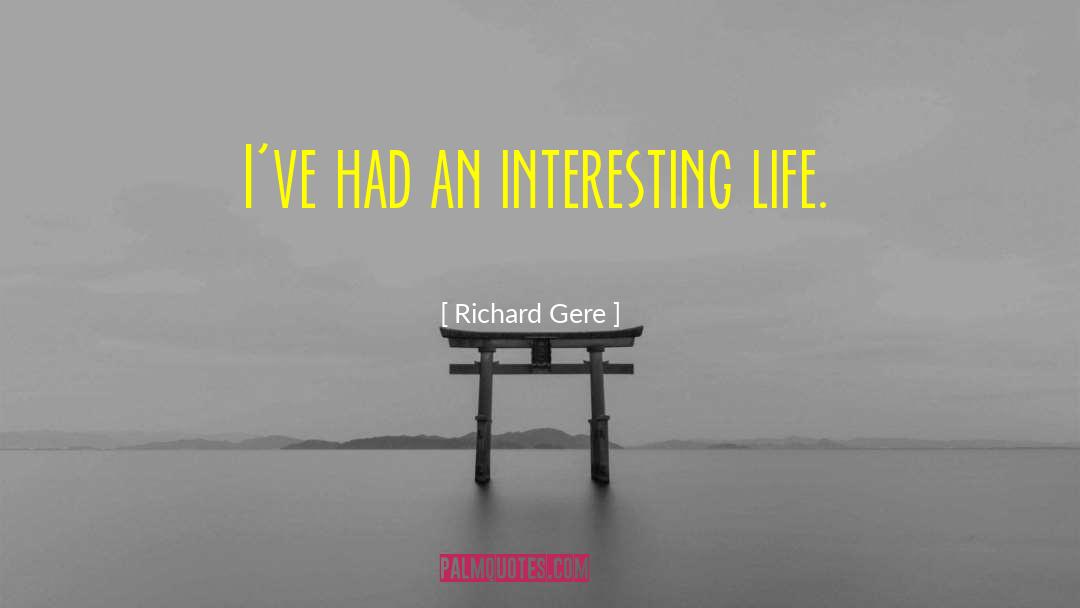 I've had an interesting life.

[ Richard Gere ]

PALMQUOTES.COM